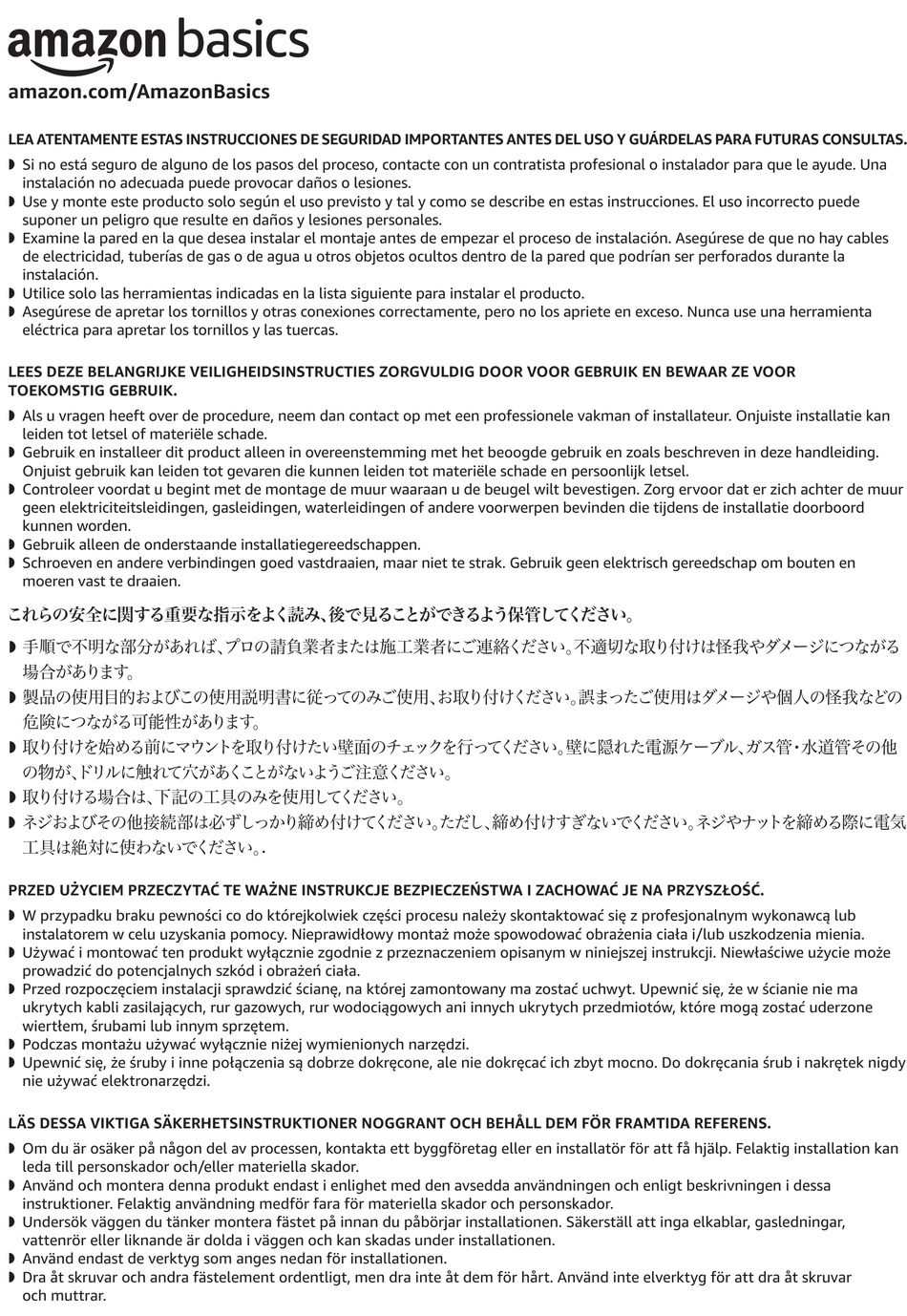 amazon basics

amazon.com/AmazonBasics

LEA ATENTAMENTE ESTAS INSTRUCCIONES DE SEGURIDAD IMPORTANTES ANTES DEL USO Y GUÁRDELAS PARA FUTURAS CONSULTAS.
◗ Si no está seguro de alguno de los pasos del proceso, contacte con un contratista profesional o instalador para que le ayude. Una instalación no adecuada puede provocar daños o lesiones.
◗ Use y monte este producto solo según el uso previsto y tal y como se describe en estas instrucciones. El uso incorrecto puede suponer un peligro que resulte en daños y lesiones personales.
◗ Examine la pared en la que desea instalar el montaje antes de empezar el proceso de instalación. Asegúrese de que no hay cables de electricidad, tuberías de gas o de agua u otros objetos ocultos dentro de la pared que podrían ser perforados durante la instalación.
◗ Utilice solo las herramientas indicadas en la lista siguiente para instalar el producto.
◗ Asegúrese de apretar los tornillos y otras conexiones correctamente, pero no los apriete en exceso. Nunca use una herramienta eléctrica para apretar los tornillos y las tuercas.

LEES DEZE BELANGRIJKE VEILIGHEIDSINSTRUCTIES ZORGVULDIG DOOR VOOR GEBRUIK EN BEWAAR ZE VOOR TOEKOMSTIG GEBRUIK.
◗ Als u vragen heeft over de procedure, neem dan contact op met een professionele vakman of installateur. Onjuiste installatie kan leiden tot letsel of materiële schade.
◗ Gebruik en installeer dit product alleen in overeenstemming met het beoogde gebruik en zoals beschreven in deze handleiding. Onjuist gebruik kan leiden tot gevaren die kunnen leiden tot materiële schade en persoonlijk letsel.
◗ Controleer voordat u begint met de montage de muur waaraan u de beugel wilt bevestigen. Zorg ervoor dat er zich achter de muur geen elektriciteitsleidingen, gasleidingen, waterleidingen of andere voorwerpen bevinden die tijdens de installatie doorboord kunnen worden.
◗ Gebruik alleen de onderstaande installatiegereedschappen.
◗ Schroeven en andere verbindingen goed vastdraaien, maar niet te strak. Gebruik geen elektrisch gereedschap om bouten en moeren vast te draaien.

これらの安全に関する重要な指示をよく読み、後で見ることができるよう保管してください。
◗ 手順で不明な部分があれば、プロの請負業者または施工業者にご連絡ください。不適切な取り付けは怪我やダメージにつながる場合があります。
◗ 製品の使用目的およびこの使用説明書に従ってのみご使用、お取り付けください。誤まったご使用はダメージや個人の怪我などの危険につながる可能性があります。
◗ 取り付けを始める前にマウントを取り付けたい壁面のチェックを行ってください。壁に隠れた電源ケーブル、ガス管・水道管その他の物が、ドリルに触れて穴があくことがないようご注意ください。
◗ 取り付ける場合は、下記の工具のみを使用してください。
◗ ネジおよびその他接続部は必ずしっかり締め付けてください。ただし、締め付けすぎないでください。ネジやナットを締める際に電気工具は絶対に使わないでください。.

PRZED UŻYCIEM PRZECZYTAĆ TE WAŻNE INSTRUKCJE BEZPIECZEŃSTWA I ZACHOWAĆ JE NA PRZYSZŁOŚĆ.
◗ W przypadku braku pewności co do którejkolwiek części procesu należy skontaktować się z profesjonalnym wykonawcą lub instalatorem w celu uzyskania pomocy. Nieprawidłowy montaż może spowodować obrażenia ciała i/lub uszkodzenia mienia.
◗ Używać i montować ten produkt wyłącznie zgodnie z przeznaczeniem opisanym w niniejszej instrukcji. Niewłaściwe użycie może prowadzić do potencjalnych szkód i obrażeń ciała.
◗ Przed rozpoczęciem instalacji sprawdzić ścianę, na której zamontowany ma zostać uchwyt. Upewnić się, że w ścianie nie ma ukrytych kabli zasilających, rur gazowych, rur wodociągowych ani innych ukrytych przedmiotów, które mogą zostać uderzone wiertłem, śrubami lub innym sprzętem.
◗ Podczas montażu używać wyłącznie niżej wymienionych narzędzi.
◗ Upewnić się, że śruby i inne połączenia są dobrze dokręcone, ale nie dokręcać ich zbyt mocno. Do dokręcania śrub i nakrętek nigdy nie używać elektronarzędzi.

LÄS DESSA VIKTIGA SÄKERHETSINSTRUKTIONER NOGGRANT OCH BEHÅLL DEM FÖR FRAMTIDA REFERENS.
◗ Om du är osäker på någon del av processen, kontakta ett byggföretag eller en installatör för att få hjälp. Felaktig installation kan leda till personskador och/eller materiella skador.
◗ Använd och montera denna produkt endast i enlighet med den avsedda användningen och enligt beskrivningen i dessa instruktioner. Felaktig användning medför fara för materiella skador och personskador.
◗ Undersök väggen du tänker montera fästet på innan du påbörjar installationen. Säkerställ att inga elkablar, gasledningar, vattenrör eller liknande är dolda i väggen och kan skadas under installationen.
◗ Använd endast de verktyg som anges nedan för installationen.
◗ Dra åt skruvar och andra fästelement ordentligt, men dra inte åt dem för hårt. Använd inte elverktyg för att dra åt skruvar och muttrar.